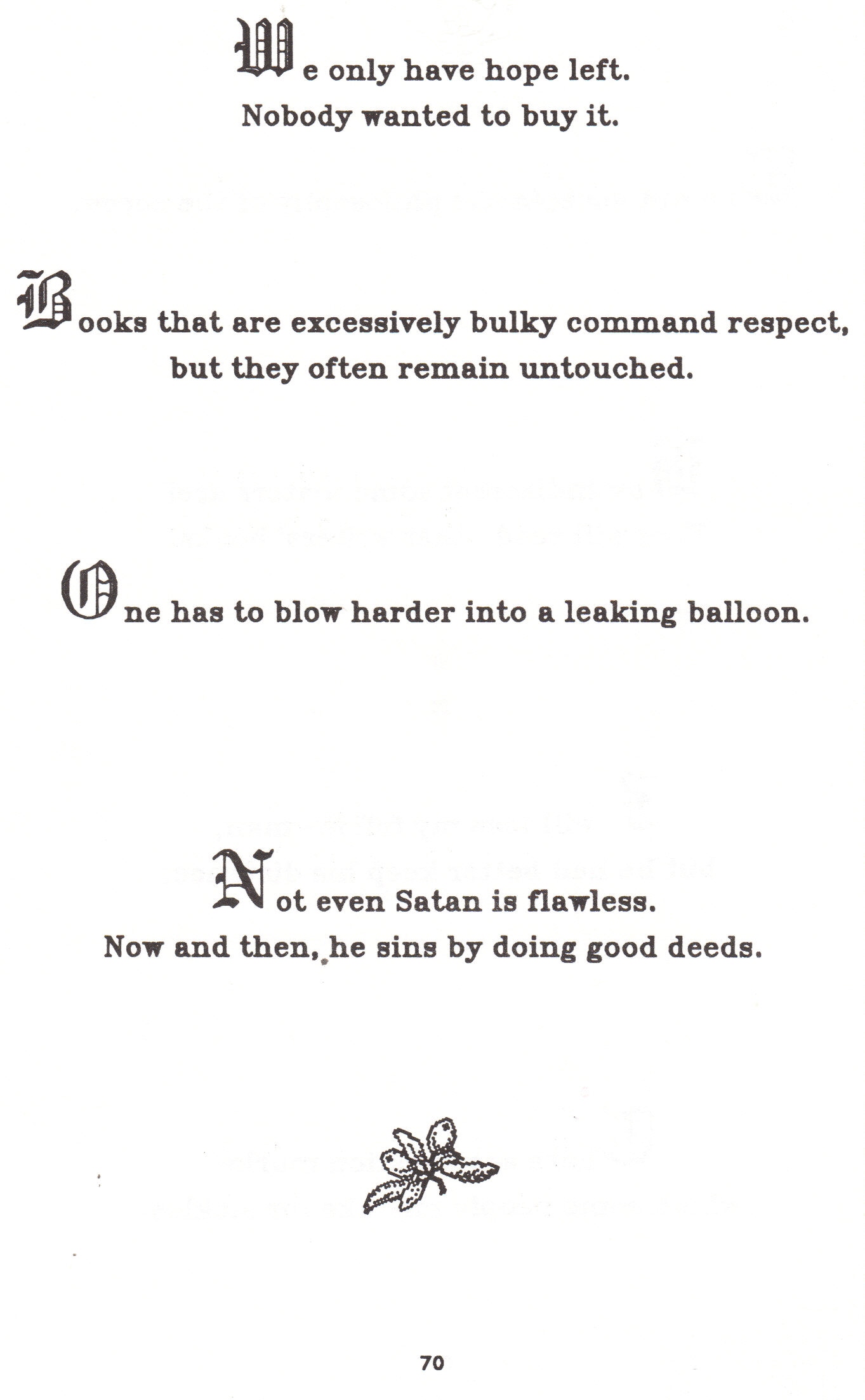 We only have hope left.
Nobody wanted to buy it.

Books that are excessively bulky command respect, but they often remain untouched.

One has to blow harder into a leaking balloon.

Not even Satan is flawless.
Now and then, he sins by doing good deeds.

70